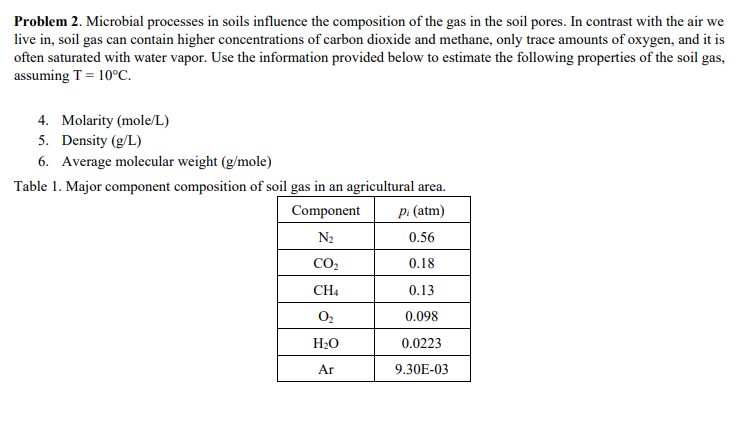 **Problem 2**. Microbial processes in soils influence the composition of the gas in the soil pores. In contrast with the air we live in, soil gas can contain higher concentrations of carbon dioxide and methane, only trace amounts of oxygen, and it is often saturated with water vapor. Use the information provided below to estimate the following properties of the soil gas, assuming T = 10°C.

4. Molarity (mole/L)
5. Density (g/L)
6. Average molecular weight (g/mole)

Table 1. Major component composition of soil gas in an agricultural area.

| Component | $p_i$ (atm) |
|---|---|
| $N_2$ | 0.56 |
| $CO_2$ | 0.18 |
| $CH_4$ | 0.13 |
| $O_2$ | 0.098 |
| $H_2O$ | 0.0223 |
| Ar | 9.30E-03 |